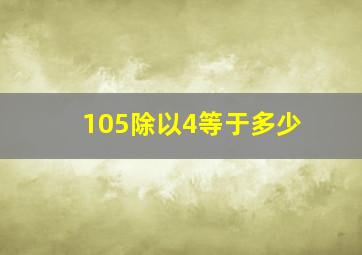 105除以4等于多少